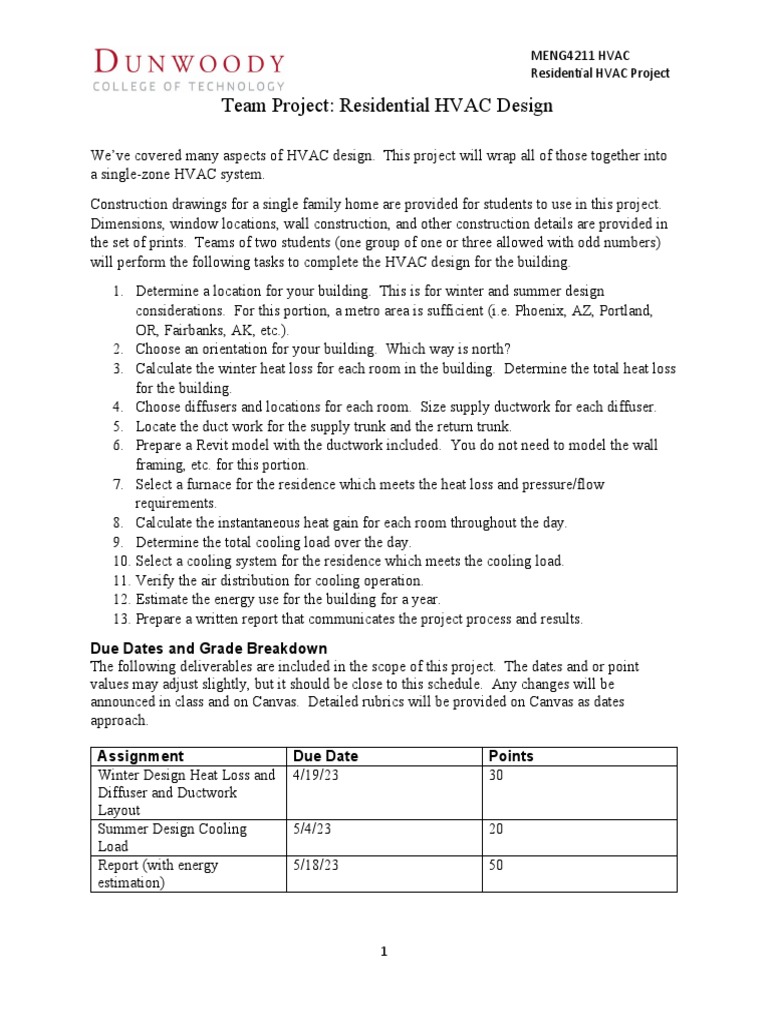 DUNWOODY
COLLEGE OF TECHNOLOGY

MENG4211 HVAC
Residential HVAC Project

Team Project: Residential HVAC Design

We've covered many aspects of HVAC design. This project will wrap all of those together into a single-zone HVAC system.

Construction drawings for a single family home are provided for students to use in this project. Dimensions, window locations, wall construction, and other construction details are provided in the set of prints. Teams of two students (one group of one or three allowed with odd numbers) will perform the following tasks to complete the HVAC design for the building.

1. Determine a location for your building. This is for winter and summer design considerations. For this portion, a metro area is sufficient (i.e. Phoenix, AZ, Portland, OR, Fairbanks, AK, etc.).
2. Choose an orientation for your building. Which way is north?
3. Calculate the winter heat loss for each room in the building. Determine the total heat loss for the building.
4. Choose diffusers and locations for each room. Size supply ductwork for each diffuser.
5. Locate the duct work for the supply trunk and the return trunk.
6. Prepare a Revit model with the ductwork included. You do not need to model the wall framing, etc. for this portion.
7. Select a furnace for the residence which meets the heat loss and pressure/flow requirements.
8. Calculate the instantaneous heat gain for each room throughout the day.
9. Determine the total cooling load over the day.
10. Select a cooling system for the residence which meets the cooling load.
11. Verify the air distribution for cooling operation.
12. Estimate the energy use for the building for a year.
13. Prepare a written report that communicates the project process and results.

Due Dates and Grade Breakdown
The following deliverables are included in the scope of this project. The dates and or point values may adjust slightly, but it should be close to this schedule. Any changes will be announced in class and on Canvas. Detailed rubrics will be provided on Canvas as dates approach.

| Assignment | Due Date | Points |
|---|---|---|
| Winter Design Heat Loss and Diffuser and Ductwork Layout | 4/19/23 | 30 |
| Summer Design Cooling Load | 5/4/23 | 20 |
| Report (with energy estimation) | 5/18/23 | 50 |

1